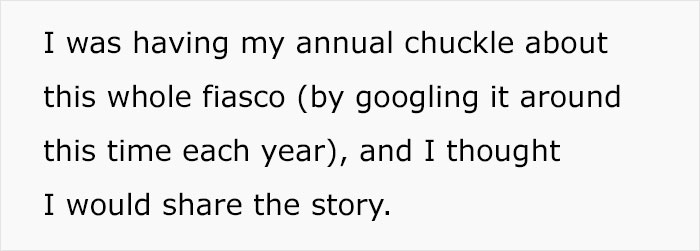 I was having my annual chuckle about this whole fiasco (by googling it around this time each year), and I thought I would share the story.